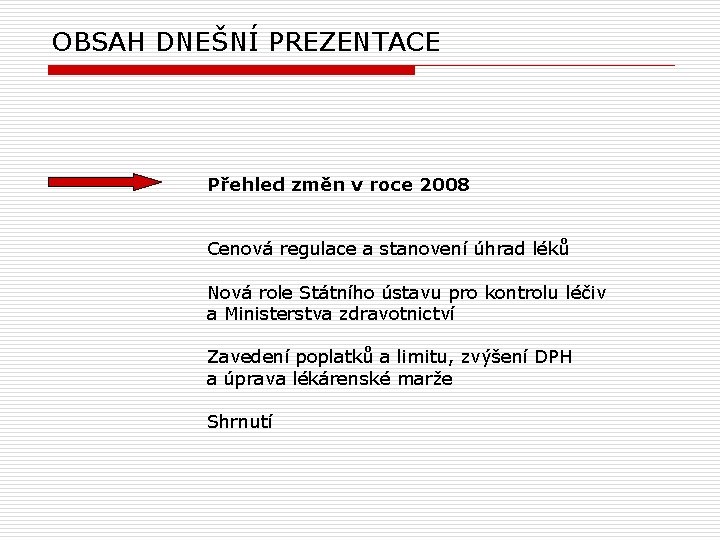 OBSAH DNEŠNÍ PREZENTACE

Přehled změn v roce 2008

Cenová regulace a stanovení úhrad léků

Nová role Státního ústavu pro kontrolu léčiv a Ministerstva zdravotnictví

Zavedení poplatků a limitu, zvýšení DPH a úprava lékárenské marže

Shrnutí